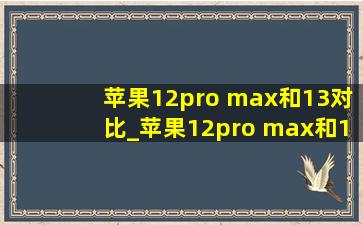 苹果12pro max和13对比_苹果12pro max和1